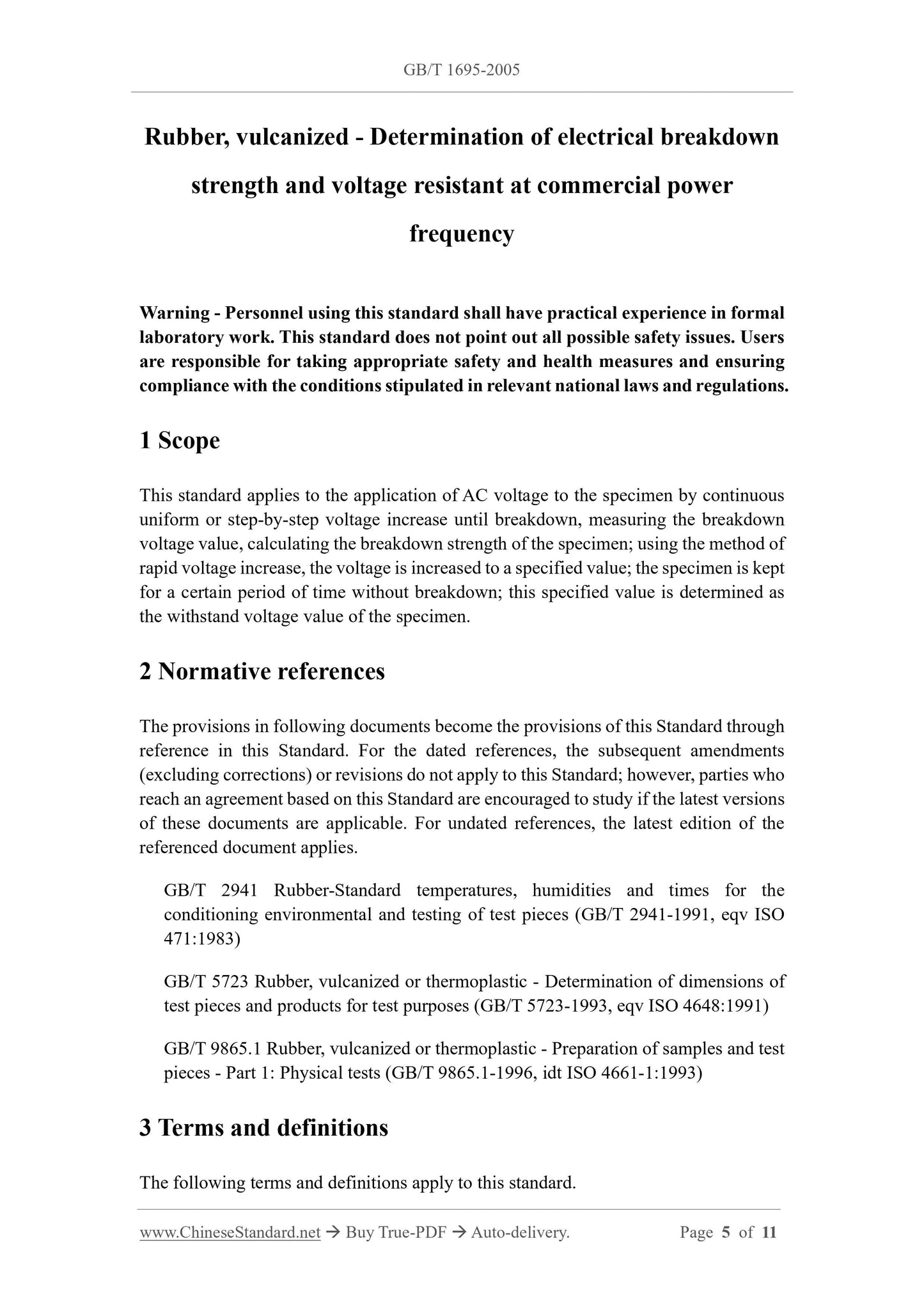 GB/T 1695-2005

Rubber, vulcanized - Determination of electrical breakdown strength and voltage resistant at commercial power frequency

Warning - Personnel using this standard shall have practical experience in formal laboratory work. This standard does not point out all possible safety issues. Users are responsible for taking appropriate safety and health measures and ensuring compliance with the conditions stipulated in relevant national laws and regulations.

1 Scope

This standard applies to the application of AC voltage to the specimen by continuous uniform or step-by-step voltage increase until breakdown, measuring the breakdown voltage value, calculating the breakdown strength of the specimen; using the method of rapid voltage increase, the voltage is increased to a specified value; the specimen is kept for a certain period of time without breakdown; this specified value is determined as the withstand voltage value of the specimen.

2 Normative references

The provisions in following documents become the provisions of this Standard through reference in this Standard. For the dated references, the subsequent amendments (excluding corrections) or revisions do not apply to this Standard; however, parties who reach an agreement based on this Standard are encouraged to study if the latest versions of these documents are applicable. For undated references, the latest edition of the referenced document applies.

GB/T 2941 Rubber-Standard temperatures, humidities and times for the conditioning environmental and testing of test pieces (GB/T 2941-1991, eqv ISO 471:1983)

GB/T 5723 Rubber, vulcanized or thermoplastic - Determination of dimensions of test pieces and products for test purposes (GB/T 5723-1993, eqv ISO 4648:1991)

GB/T 9865.1 Rubber, vulcanized or thermoplastic - Preparation of samples and test pieces - Part 1: Physical tests (GB/T 9865.1-1996, idt ISO 4661-1:1993)

3 Terms and definitions

The following terms and definitions apply to this standard.

www.ChineseStandard.net → Buy True-PDF → Auto-delivery. Page 5 of 11